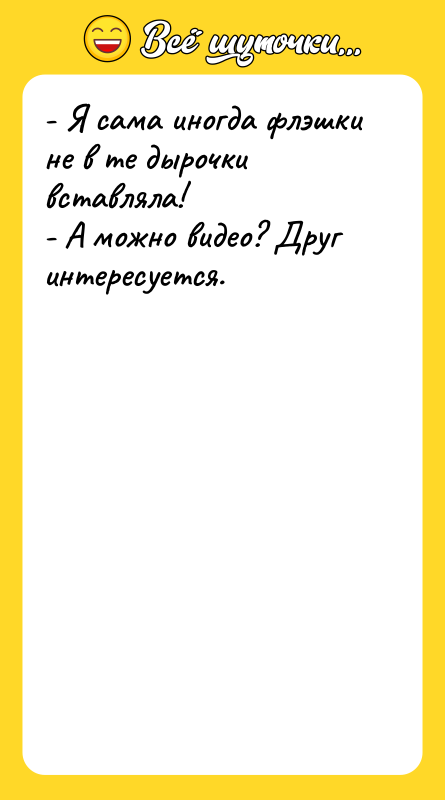 Всё шуточки...

- Я сама иногда флэшки не в те дырочки вставляла!
- А можно видео? Друг интересуется.